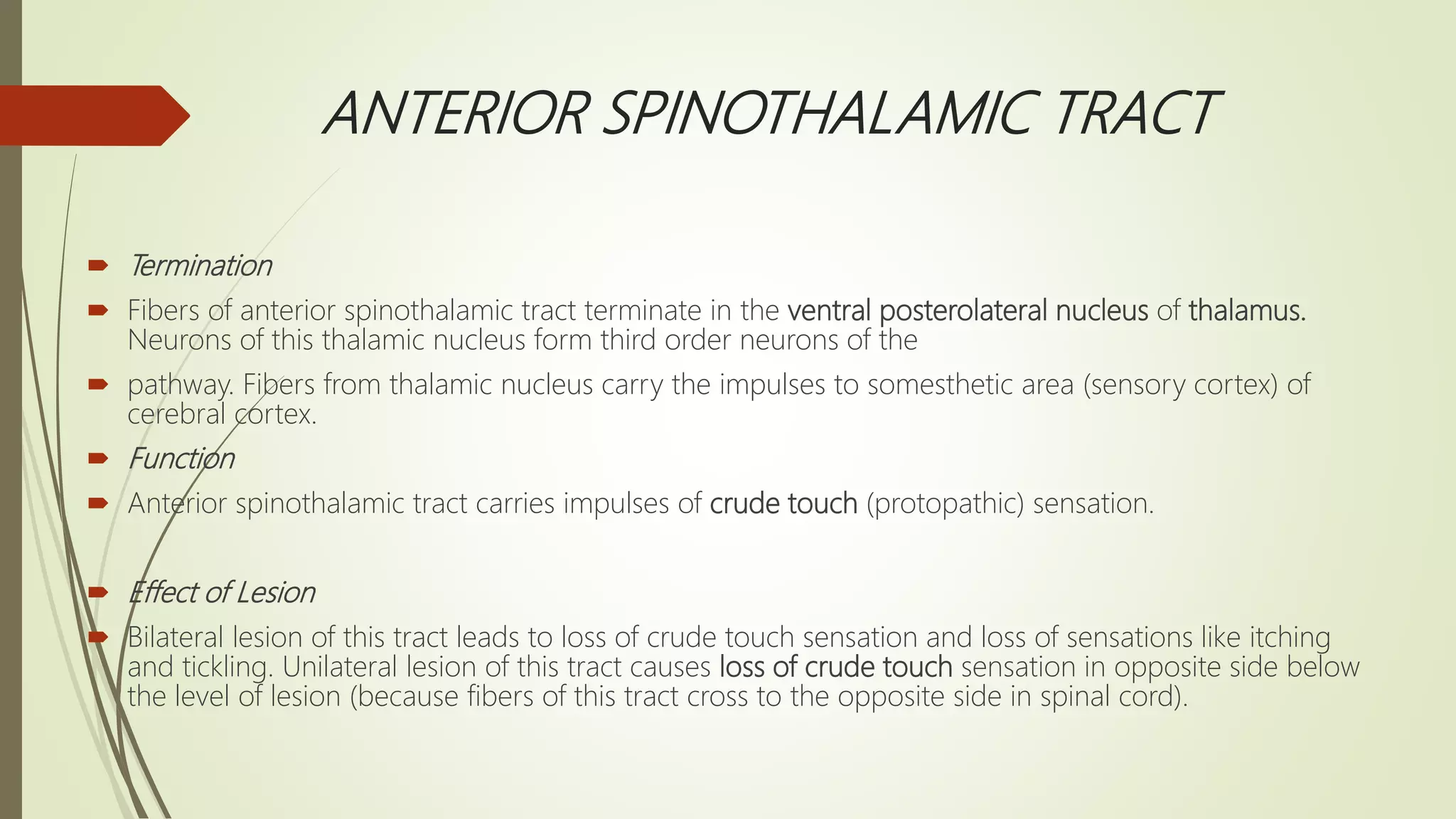 ANTERIOR SPINOTHALAMIC TRACT

Termination

Fibers of anterior spinothalamic tract terminate in the ventral posterolateral nucleus of thalamus. Neurons of this thalamic nucleus form third order neurons of the

pathway. Fibers from thalamic nucleus carry the impulses to somesthetic area (sensory cortex) of cerebral cortex.

Function

Anterior spinothalamic tract carries impulses of crude touch (protopathic) sensation.

Effect of Lesion

Bilateral lesion of this tract leads to loss of crude touch sensation and loss of sensations like itching and tickling. Unilateral lesion of this tract causes loss of crude touch sensation in opposite side below the level of lesion (because fibers of this tract cross to the opposite side in spinal cord).